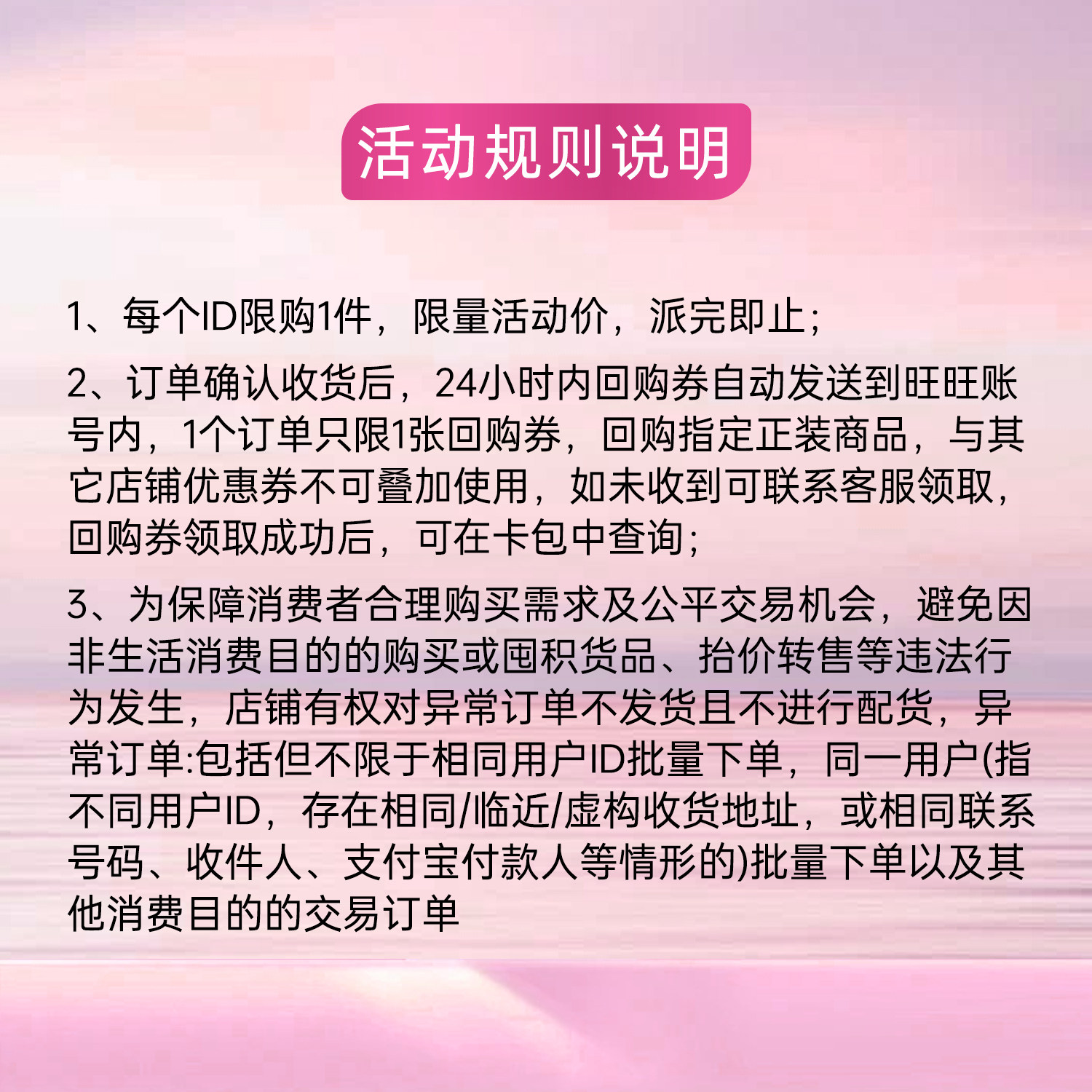 活动规则说明

1、每个ID限购1件，限量活动价，派完即止；

2、订单确认收货后，24小时内回购券自动发送到旺旺账号内，1个订单只限1张回购券，回购指定正装商品，与其它店铺优惠券不可叠加使用，如未收到可联系客服领取，回购券领取成功后，可在卡包中查询；

3、为保障消费者合理购买需求及公平交易机会，避免因非生活消费目的的购买或囤积货品、抬价转售等违法行为发生，店铺有权对异常订单不发货且不进行配货，异常订单:包括但不限于相同用户ID批量下单，同一用户(指不同用户ID，存在相同/临近/虚构收货地址，或相同联系号码、收件人、支付宝付款人等情形的)批量下单以及其他消费目的的交易订单